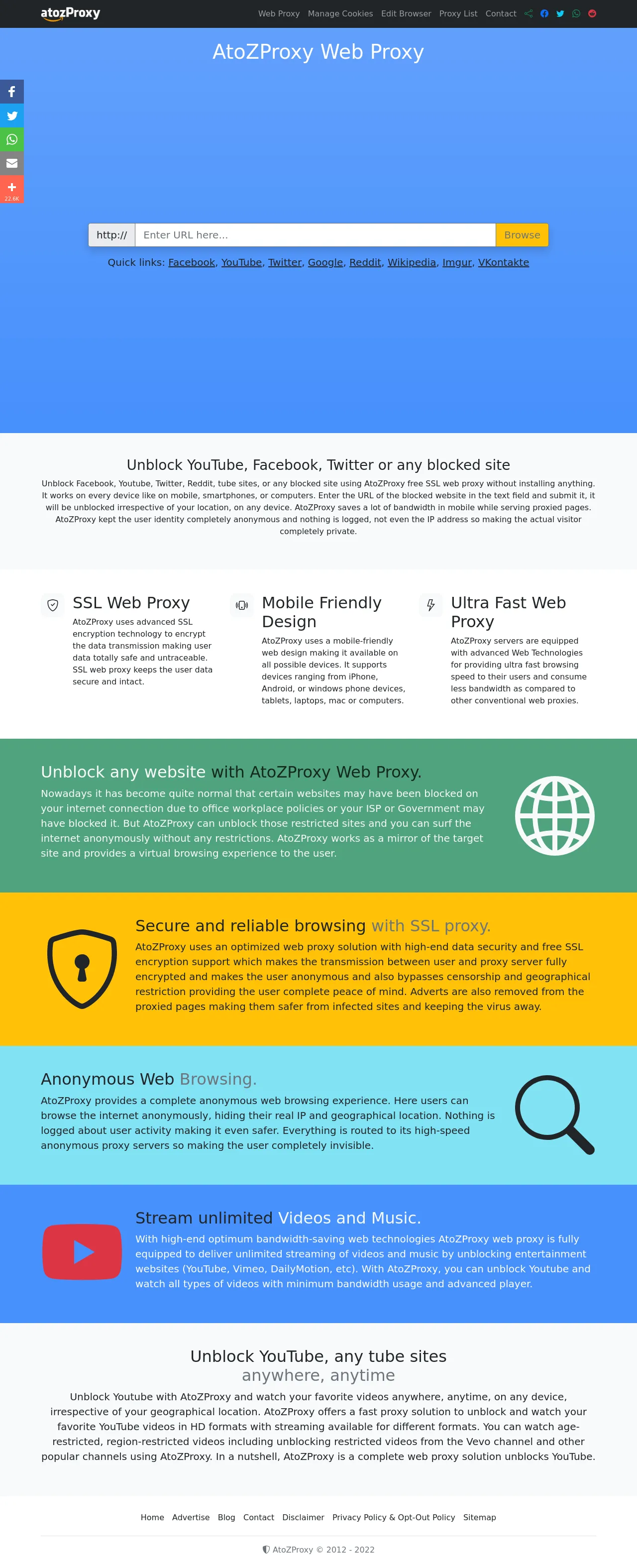 atozProxy

Web Proxy Manage Cookies Edit Browser Proxy List Contact

AtoZProxy Web Proxy

22.6K

http:// Enter URL here... Browse

Quick links: Facebook, YouTube, Twitter, Google, Reddit, Wikipedia, Imgur, VKontakte

Unblock YouTube, Facebook, Twitter or any blocked site

Unblock Facebook, Youtube, Twitter, Reddit, tube sites, or any blocked site using AtoZProxy free SSL web proxy without installing anything. It works on every device like on mobile, smartphones, or computers. Enter the URL of the blocked website in the text field and submit it, it will be unblocked irrespective of your location, on any device. AtoZProxy saves a lot of bandwidth in mobile while serving proxied pages. AtoZProxy kept the user identity completely anonymous and nothing is logged, not even the IP address so making the actual visitor completely private.

SSL Web Proxy

AtoZProxy uses advanced SSL encryption technology to encrypt the data transmission making user data totally safe and untraceable. SSL web proxy keeps the user data secure and intact.

Mobile Friendly Design

AtoZProxy uses a mobile-friendly web design making it available on all possible devices. It supports devices ranging from iPhone, Android, or windows phone devices, tablets, laptops, mac or computers.

Ultra Fast Web Proxy

AtoZProxy servers are equipped with advanced Web Technologies for providing ultra fast browsing speed to their users and consume less bandwidth as compared to other conventional web proxies.

Unblock any website with AtoZProxy Web Proxy.

Nowadays it has become quite normal that certain websites may have been blocked on your internet connection due to office workplace policies or your ISP or Government may have blocked it. But AtoZProxy can unblock those restricted sites and you can surf the internet anonymously without any restrictions. AtoZProxy works as a mirror of the target site and provides a virtual browsing experience to the user.

Secure and reliable browsing with SSL proxy.

AtoZProxy uses an optimized web proxy solution with high-end data security and free SSL encryption support which makes the transmission between user and proxy server fully encrypted and makes the user anonymous and also bypasses censorship and geographical restriction providing the user complete peace of mind. Adverts are also removed from the proxied pages making them safer from infected sites and keeping the virus away.

Anonymous Web Browsing.

AtoZProxy provides a complete anonymous web browsing experience. Here users can browse the internet anonymously, hiding their real IP and geographical location. Nothing is logged about user activity making it even safer. Everything is routed to its high-speed anonymous proxy servers so making the user completely invisible.

Stream unlimited Videos and Music.

With high-end optimum bandwidth-saving web technologies AtoZProxy web proxy is fully equipped to deliver unlimited streaming of videos and music by unblocking entertainment websites (YouTube, Vimeo, DailyMotion, etc). With AtoZProxy, you can unblock Youtube and watch all types of videos with minimum bandwidth usage and advanced player.

Unblock YouTube, any tube sites
anywhere, anytime

Unblock Youtube with AtoZProxy and watch your favorite videos anywhere, anytime, on any device, irrespective of your geographical location. AtoZProxy offers a fast proxy solution to unblock and watch your favorite YouTube videos in HD formats with streaming available for different formats. You can watch age-restricted, region-restricted videos including unblocking restricted videos from the Vevo channel and other popular channels using AtoZProxy. In a nutshell, AtoZProxy is a complete web proxy solution unblocks YouTube.

Home Advertise Blog Contact Disclaimer Privacy Policy & Opt-Out Policy Sitemap

AtoZProxy © 2012 - 2022